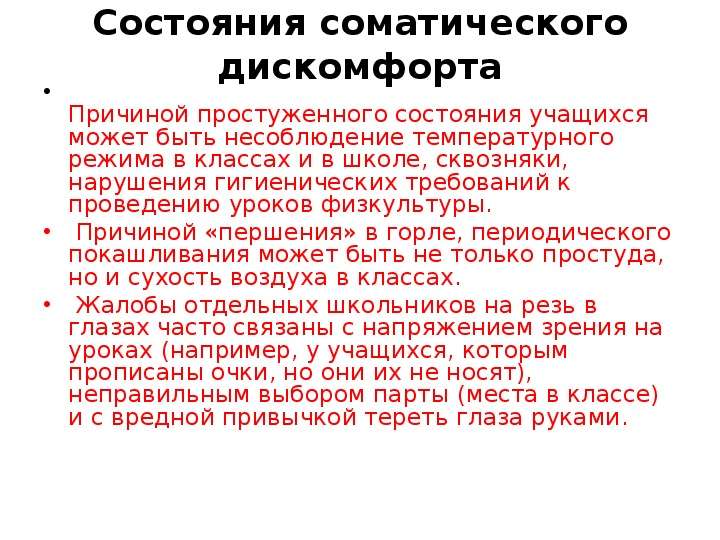 Состояния соматического дискомфорта

•

Причиной простуженного состояния учащихся может быть несоблюдение температурного режима в классах и в школе, сквозняки, нарушения гигиенических требований к проведению уроков физкультуры.

• Причиной «першения» в горле, периодического покашливания может быть не только простуда, но и сухость воздуха в классах.

• Жалобы отдельных школьников на резь в глазах часто связаны с напряжением зрения на уроках (например, у учащихся, которым прописаны очки, но они их не носят), неправильным выбором парты (места в классе) и с вредной привычкой тереть глаза руками.